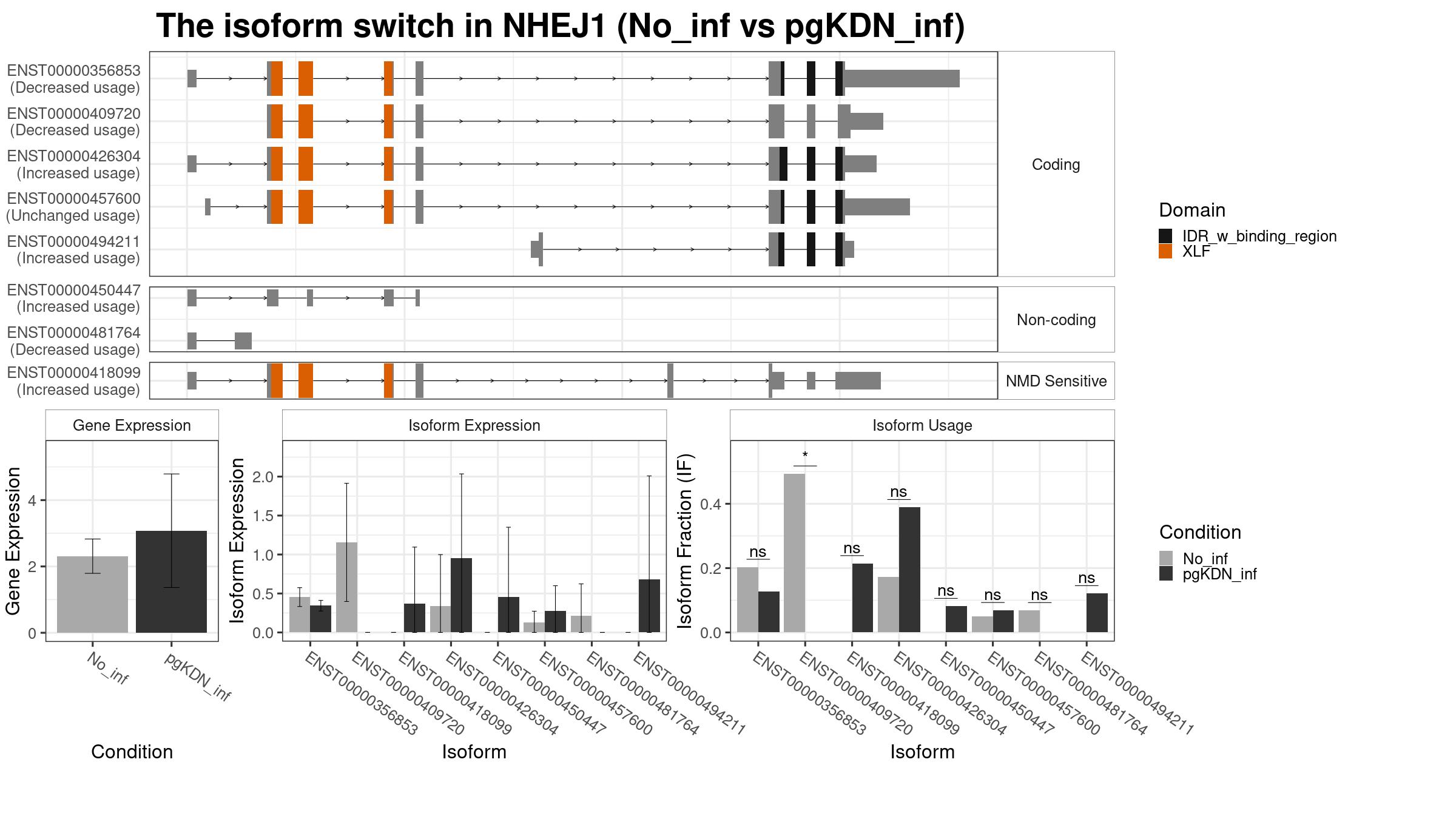 The isoform switch in NHEJ1 (No_inf vs pgKDN_inf)

ENST00000356853 (Decreased usage)
ENST00000409720 (Decreased usage)
ENST00000426304 (Increased usage)
ENST00000457600 (Unchanged usage)
ENST00000494211 (Increased usage)

Coding

ENST00000450447 (Increased usage)
ENST00000481764 (Decreased usage)

Non-coding

ENST00000418099 (Increased usage)

NMD Sensitive

Domain
IDR_w_binding_region
XLF

Gene Expression
Gene Expression
4
2
0
No_inf
pgKDN_inf
Condition

Isoform Expression
Isoform Expression
2.0
1.5
1.0
0.5
0.0
ENST00000356853
ENST00000409720
ENST00000418099
ENST00000426304
ENST00000450447
ENST00000457600
ENST00000481764
ENST00000494211
Isoform

Isoform Usage
Isoform Fraction (IF)
0.4
0.2
0.0
ns
*
ns
ns
ns
ns
ns
ns
ENST00000356853
ENST00000409720
ENST00000418099
ENST00000426304
ENST00000450447
ENST00000457600
ENST00000481764
ENST00000494211
Isoform

Condition
No_inf
pgKDN_inf